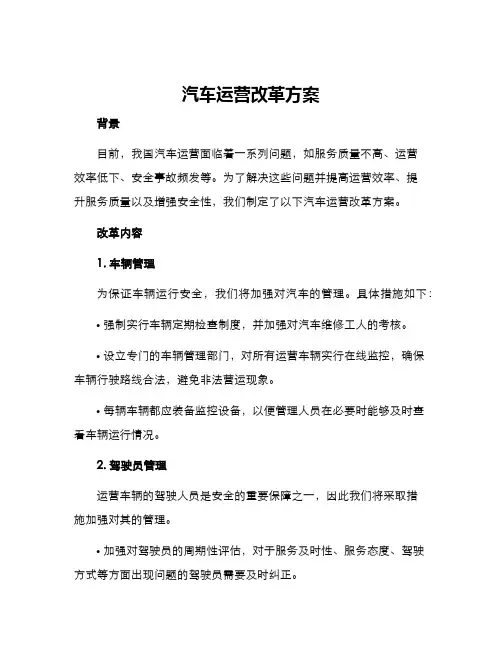 汽车运营改革方案

背景

目前，我国汽车运营面临着一系列问题，如服务质量不高、运营效率低下、安全事故频发等。为了解决这些问题并提高运营效率、提升服务质量以及增强安全性，我们制定了以下汽车运营改革方案。

改革内容

1. 车辆管理

为保证车辆运行安全，我们将加强对汽车的管理。具体措施如下：

• 强制实行车辆定期检查制度，并加强对汽车维修工人的考核。

• 设立专门的车辆管理部门，对所有运营车辆实行在线监控，确保车辆行驶路线合法，避免非法营运现象。

• 每辆车辆都应装备监控设备，以便管理人员在必要时能够及时查看车辆运行情况。

2. 驾驶员管理

运营车辆的驾驶人员是安全的重要保障之一，因此我们将采取措施加强对其的管理。

• 加强对驾驶员的周期性评估，对于服务及时性、服务态度、驾驶方式等方面出现问题的驾驶员需要及时纠正。